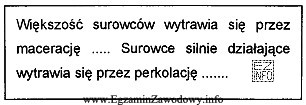 Większość surowców wytrawia się przez macerację ..... Surowce silnie działające wytrawia się przez perkolację .......

EZ INFO

www.EgzaminZawodowy.info